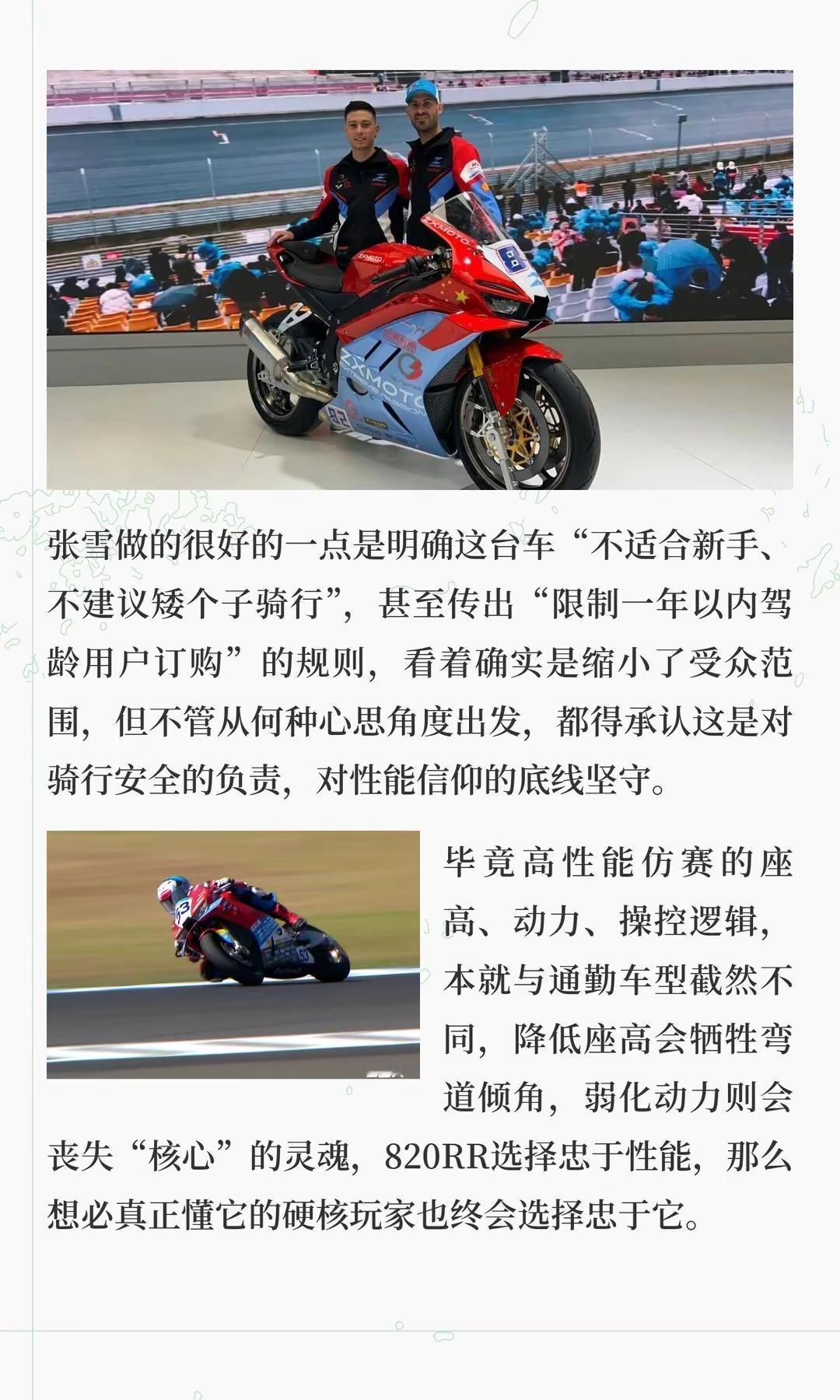 张雪做的很好的一点是明确这台车“不适合新手、不建议矮个子骑行”，甚至传出“限制一年以内驾龄用户订购”的规则，看着确实是缩小了受众范围，但不管从何种心思角度出发，都得承认这是对骑行安全的负责，对性能信仰的底线坚守。

毕竟高性能仿赛的座高、动力、操控逻辑，本就与通勤车型截然不同，降低座高会牺牲弯道倾角，弱化动力则会丧失“核心”的灵魂，820RR选择忠于性能，那么想必真正懂它的硬核玩家也终会选择忠于它。